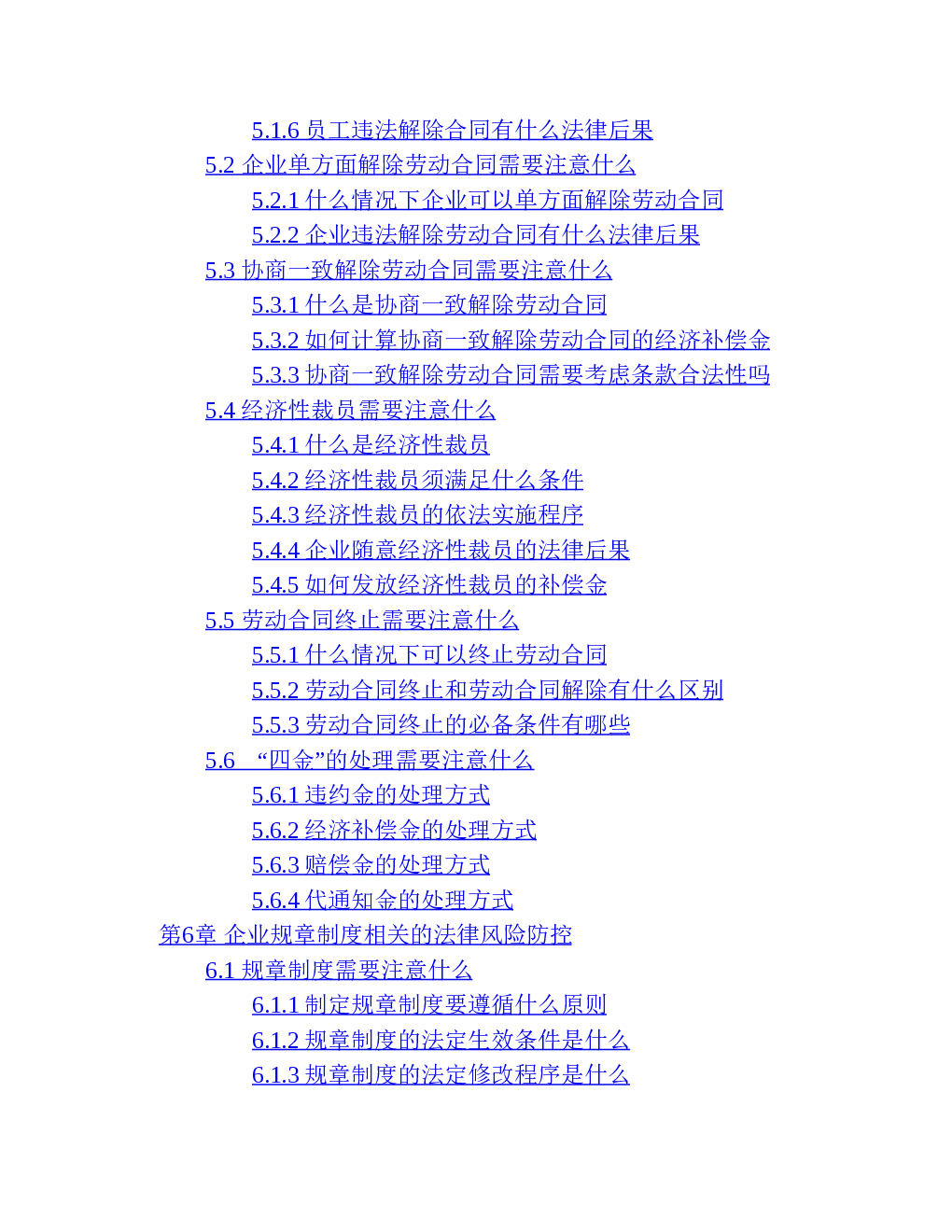 5.1.6 员工违法解除合同有什么法律后果
5.2 企业单方面解除劳动合同需要注意什么
5.2.1 什么情况下企业可以单方面解除劳动合同
5.2.2 企业违法解除劳动合同有什么法律后果
5.3 协商一致解除劳动合同需要注意什么
5.3.1 什么是协商一致解除劳动合同
5.3.2 如何计算协商一致解除劳动合同的经济补偿金
5.3.3 协商一致解除劳动合同需要考虑条款合法性吗
5.4 经济性裁员需要注意什么
5.4.1 什么是经济性裁员
5.4.2 经济性裁员须满足什么条件
5.4.3 经济性裁员的依法实施程序
5.4.4 企业随意经济性裁员的法律后果
5.4.5 如何发放经济性裁员的补偿金
5.5 劳动合同终止需要注意什么
5.5.1 什么情况下可以终止劳动合同
5.5.2 劳动合同终止和劳动合同解除有什么区别
5.5.3 劳动合同终止的必备条件有哪些
5.6 “四金”的处理需要注意什么
5.6.1 违约金的处理方式
5.6.2 经济补偿金的处理方式
5.6.3 赔偿金的处理方式
5.6.4 代通知金的处理方式
第6章 企业规章制度相关的法律风险防控
6.1 规章制度需要注意什么
6.1.1 制定规章制度要遵循什么原则
6.1.2 规章制度的法定生效条件是什么
6.1.3 规章制度的法定修改程序是什么